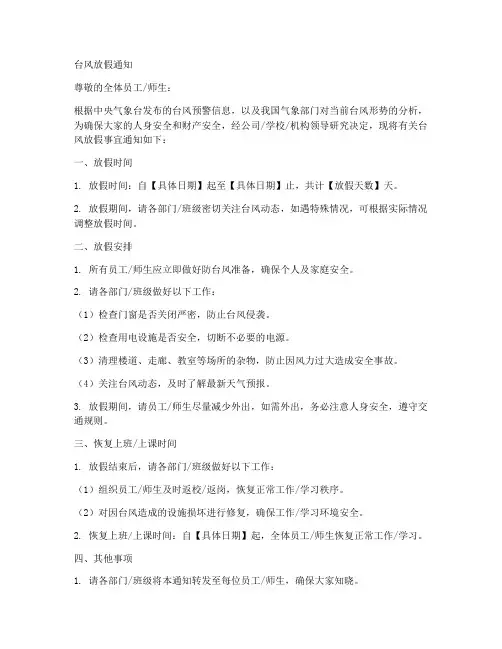 台风放假通知

尊敬的全体员工/师生：

根据中央气象台发布的台风预警信息，以及我国气象部门对当前台风形势的分析，为确保大家的人身安全和财产安全，经公司/学校/机构领导研究决定，现将有关台风放假事宜通知如下：

一、放假时间

1. 放假时间：自【具体日期】起至【具体日期】止，共计【放假天数】天。

2. 放假期间，请各部门/班级密切关注台风动态，如遇特殊情况，可根据实际情况调整放假时间。

二、放假安排

1. 所有员工/师生应立即做好防台风准备，确保个人及家庭安全。

2. 请各部门/班级做好以下工作：

（1）检查门窗是否关闭严密，防止台风侵袭。

（2）检查用电设施是否安全，切断不必要的电源。

（3）清理楼道、走廊、教室等场所的杂物，防止因风力过大造成安全事故。

（4）关注台风动态，及时了解最新天气预报。

3. 放假期间，请员工/师生尽量减少外出，如需外出，务必注意人身安全，遵守交通规则。

三、恢复上班/上课时间

1. 放假结束后，请各部门/班级做好以下工作：

（1）组织员工/师生及时返校/返岗，恢复正常工作/学习秩序。

（2）对因台风造成的设施损坏进行修复，确保工作/学习环境安全。

2. 恢复上班/上课时间：自【具体日期】起，全体员工/师生恢复正常工作/学习。

四、其他事项

1. 请各部门/班级将本通知转发至每位员工/师生，确保大家知晓。